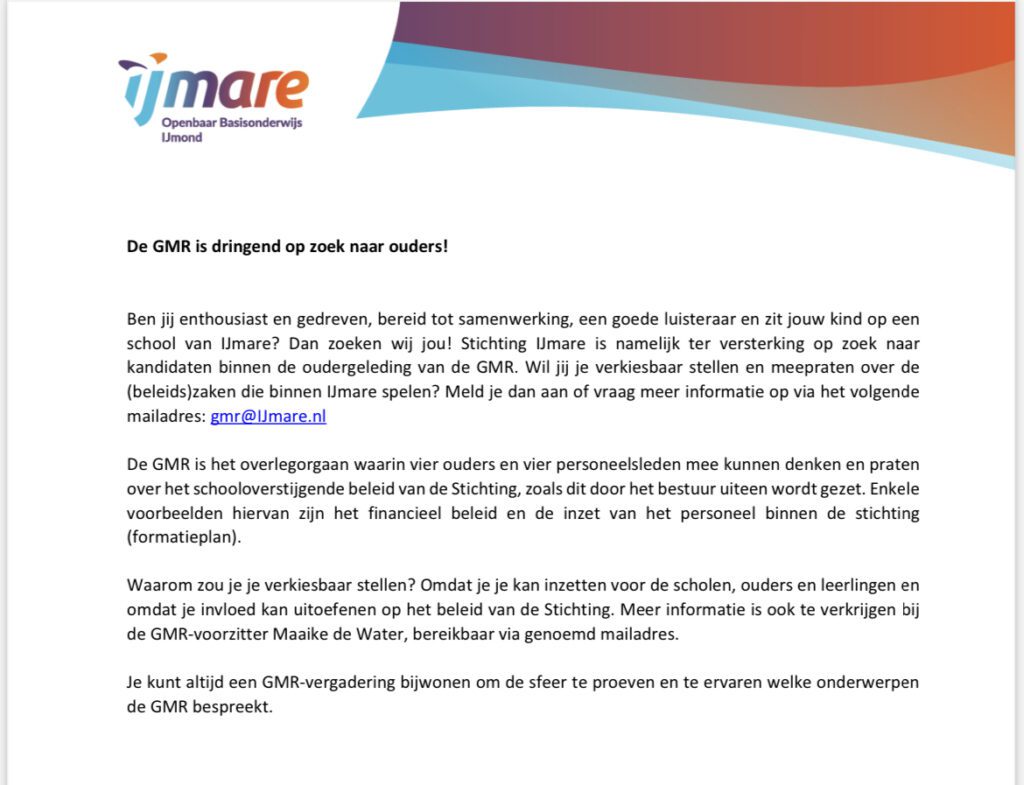 ijmare
Openbaar Basisonderwijs
IJmond

De GMR is dringend op zoek naar ouders!

Ben jij enthousiast en gedreven, bereid tot samenwerking, een goede luisteraar en zit jouw kind op een school van IJmare? Dan zoeken wij jou! Stichting IJmare is namelijk ter versterking op zoek naar kandidaten binnen de oudergeleding van de GMR. Wil jij je verkiesbaar stellen en meepraten over de (beleids)zaken die binnen IJmare spelen? Meld je dan aan of vraag meer informatie op via het volgende mailadres: gmr@IJmare.nl

De GMR is het overlegorgaan waarin vier ouders en vier personeelsleden mee kunnen denken en praten over het schooloverstijgende beleid van de Stichting, zoals dit door het bestuur uiteen wordt gezet. Enkele voorbeelden hiervan zijn het financieel beleid en de inzet van het personeel binnen de stichting (formatieplan).

Waarom zou je je verkiesbaar stellen? Omdat je je kan inzetten voor de scholen, ouders en leerlingen en omdat je invloed kan uitoefenen op het beleid van de Stichting. Meer informatie is ook te verkrijgen bij de GMR-voorzitter Maaike de Water, bereikbaar via genoemd mailadres.

Je kunt altijd een GMR-vergadering bijwonen om de sfeer te proeven en te ervaren welke onderwerpen de GMR bespreekt.